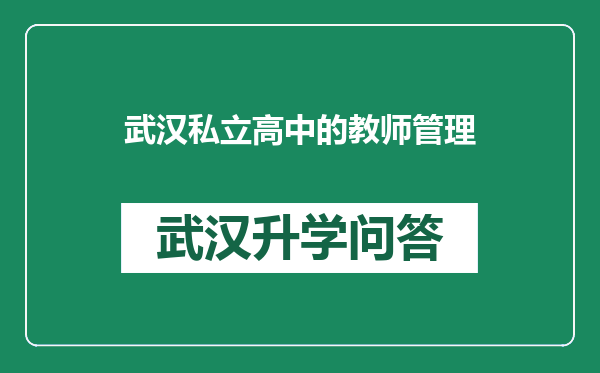 武汉私立高中的教师管理

武汉升学问答